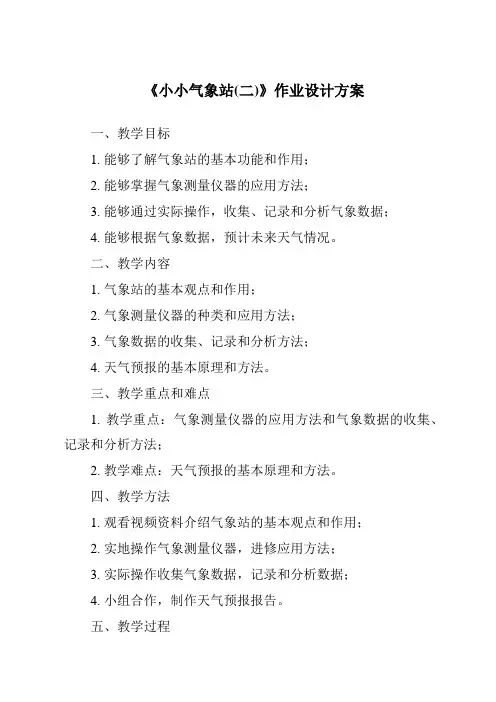 《小小气象站(二)》作业设计方案

一、教学目标

1. 能够了解气象站的基本功能和作用；

2. 能够掌握气象测量仪器的应用方法；

3. 能够通过实际操作，收集、记录和分析气象数据；

4. 能够根据气象数据，预计未来天气情况。

二、教学内容

1. 气象站的基本观点和作用；

2. 气象测量仪器的种类和应用方法；

3. 气象数据的收集、记录和分析方法；

4. 天气预报的基本原理和方法。

三、教学重点和难点

1. 教学重点：气象测量仪器的应用方法和气象数据的收集、记录和分析方法；

2. 教学难点：天气预报的基本原理和方法。

四、教学方法

1. 观看视频资料介绍气象站的基本观点和作用；

2. 实地操作气象测量仪器，进修应用方法；

3. 实际操作收集气象数据，记录和分析数据；

4. 小组合作，制作天气预报报告。

五、教学过程